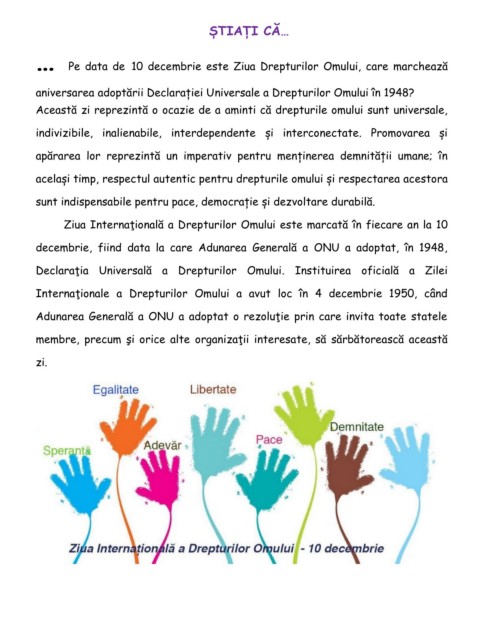 ȘTIAȚI CĂ...

... Pe data de 10 decembrie este Ziua Drepturilor Omului, care marchează aniversarea adoptării Declarației Universale a Drepturilor Omului în 1948? Această zi reprezintă o ocazie de a aminti că drepturile omului sunt universale, indivizibile, inalienabile, interdependente și interconectate. Promovarea și apărarea lor reprezintă un imperativ pentru menținerea demnității umane; în același timp, respectul autentic pentru drepturile omului și respectarea acestora sunt indispensabile pentru pace, democrație și dezvoltare durabilă.

Ziua Internaţională a Drepturilor Omului este marcată în fiecare an la 10 decembrie, fiind data la care Adunarea Generală a ONU a adoptat, în 1948, Declaraţia Universală a Drepturilor Omului. Instituirea oficială a Zilei Internaţionale a Drepturilor Omului a avut loc în 4 decembrie 1950, când Adunarea Generală a ONU a adoptat o rezoluţie prin care invita toate statele membre, precum şi orice alte organizaţii interesate, să sărbătorească această zi.

Egalitate
Libertate
Speranța
Adevăr
Pace
Demnitate

Ziua Internațională a Drepturilor Omului - 10 decembrie